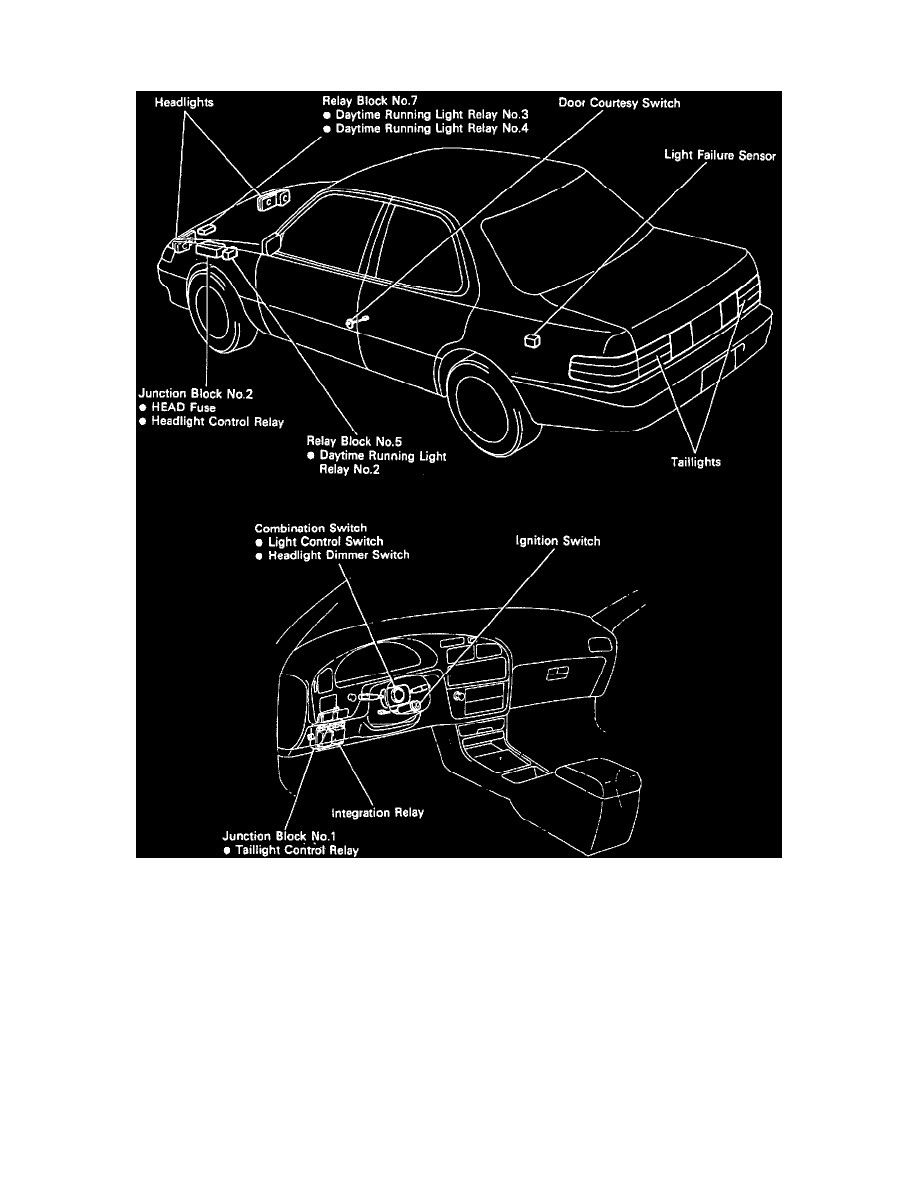 Headlights

Relay Block No.7
● Daytime Running Light Relay No.3
● Daytime Running Light Relay No.4

Door Courtesy Switch

Light Failure Sensor

Junction Block No.2
● HEAD Fuse
● Headlight Control Relay

Relay Block No.5
● Daytime Running Light Relay No.2

Taillights

Combination Switch
● Light Control Switch
● Headlight Dimmer Switch

Ignition Switch

Integration Relay

Junction Block No.1
● Taillight Control Relay